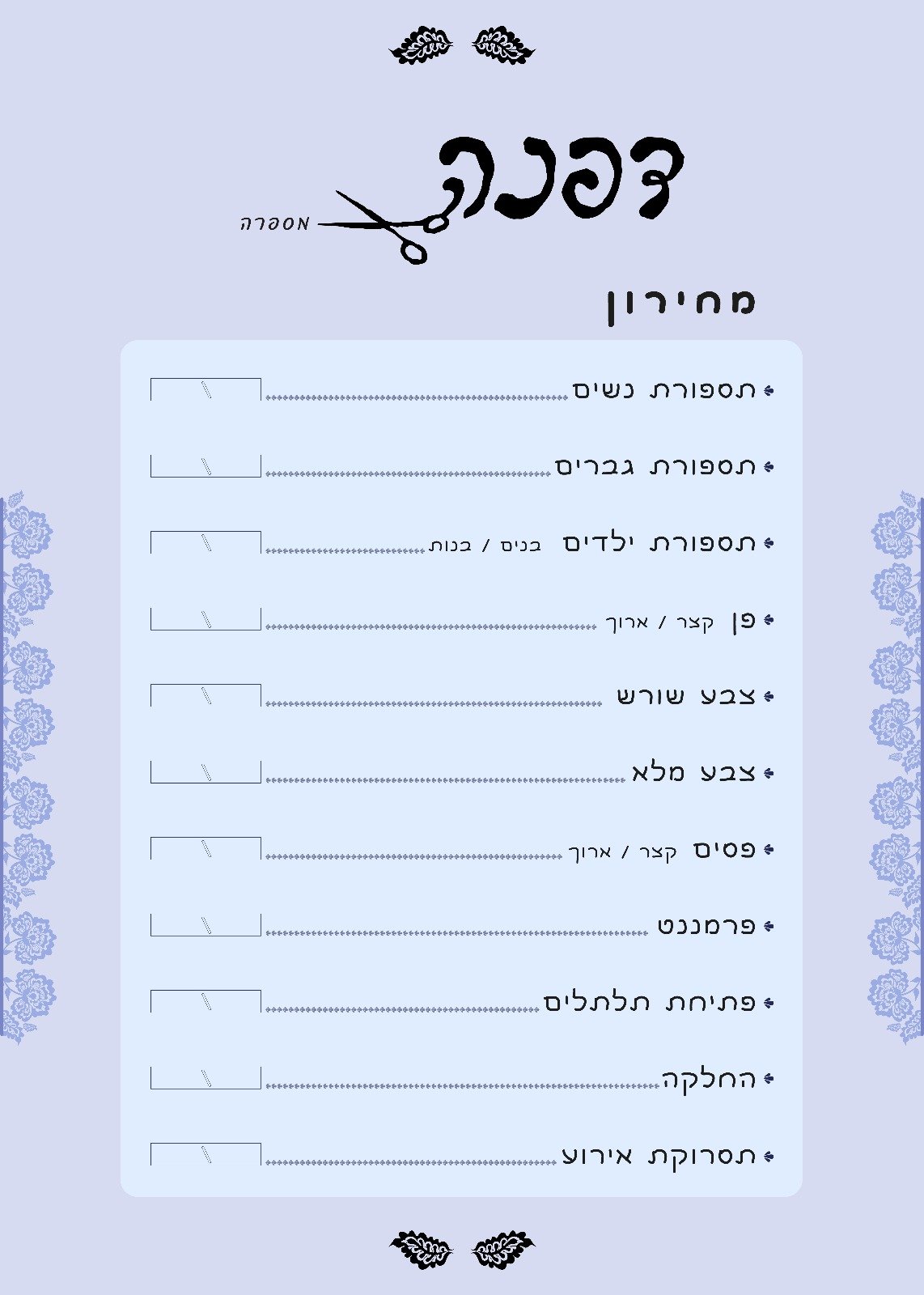 דפנה
מספרה

מחירון

תספורת נשים

תספורת גברים

תספורת ילדים בנים / בנות

פן קצר / ארוך

צבע שורש

צבע מלא

פסים קצר / ארוך

פרמננט

פתיחת תלתלים

החלקה

תסרוקת אירוע